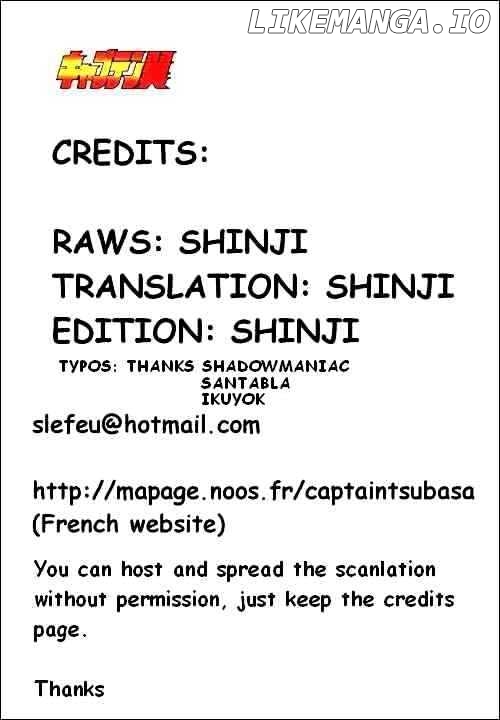 LIKEMANGA.IO

キャプテン翼

CREDITS:

RAWS: SHINJI
TRANSLATION: SHINJI
EDITION: SHINJI
TYPOS: THANKS SHADOWMANIAC
SANTABLA
IKUYOK

slefeu@hotmail.com

http://mapage.noos.fr/captaintsubasa
(French website)

You can host and spread the scanlation without permission, just keep the credits page.

Thanks